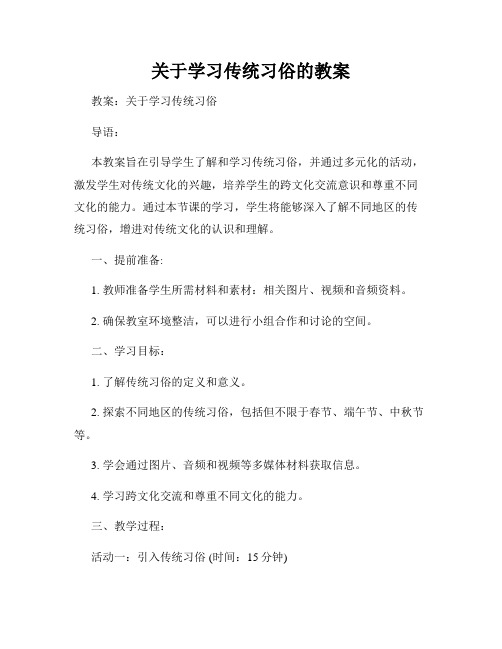 关于学习传统习俗的教案

教案：关于学习传统习俗

导语：

本教案旨在引导学生了解和学习传统习俗，并通过多元化的活动，激发学生对传统文化的兴趣，培养学生的跨文化交流意识和尊重不同文化的能力。通过本节课的学习，学生将能够深入了解不同地区的传统习俗，增进对传统文化的认识和理解。

一、提前准备:

1. 教师准备学生所需材料和素材：相关图片、视频和音频资料。

2. 确保教室环境整洁，可以进行小组合作和讨论的空间。

二、学习目标：

1. 了解传统习俗的定义和意义。

2. 探索不同地区的传统习俗，包括但不限于春节、端午节、中秋节等。

3. 学会通过图片、音频和视频等多媒体材料获取信息。

4. 学习跨文化交流和尊重不同文化的能力。

三、教学过程：

活动一：引入传统习俗 (时间：15 分钟)